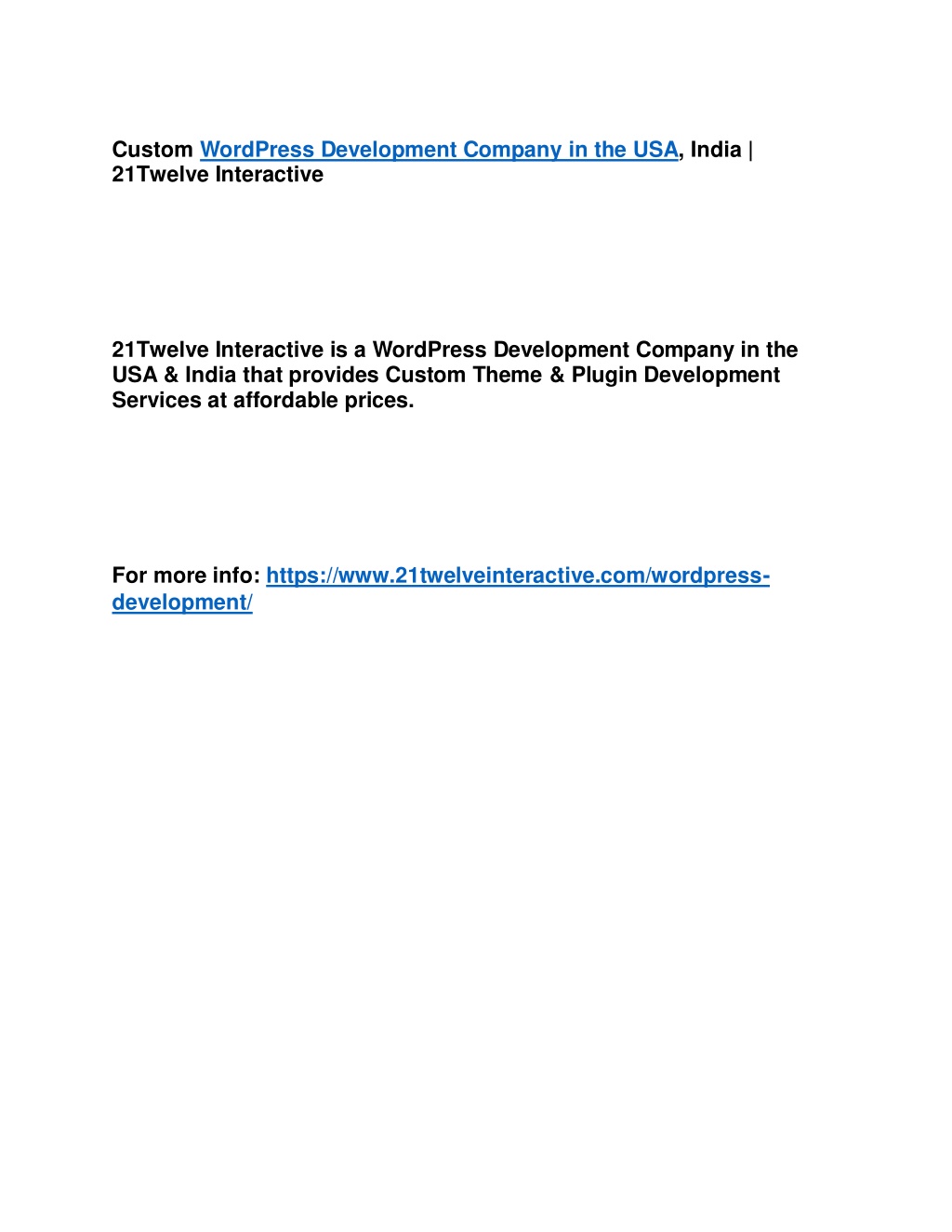 Custom WordPress Development Company in the USA, India | 21Twelve Interactive

21Twelve Interactive is a WordPress Development Company in the USA & India that provides Custom Theme & Plugin Development Services at affordable prices.

For more info: https://www.21twelveinteractive.com/wordpress-development/